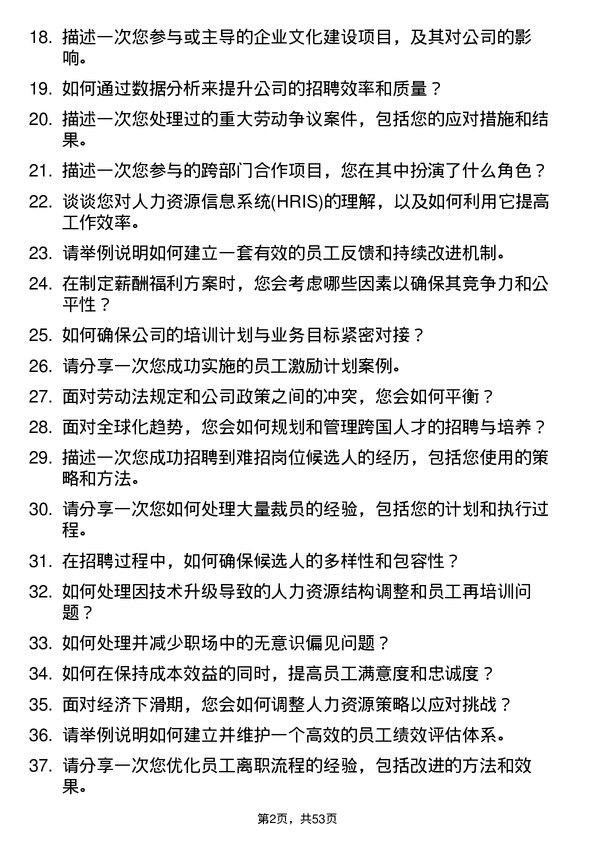 18. 描述一次您参与或主导的企业文化建设项目，及其对公司的影响。

19. 如何通过数据分析来提升公司的招聘效率和质量？

20. 描述一次您处理过的重大劳动争议案件，包括您的应对措施和结果。

21. 描述一次您参与的跨部门合作项目，您在其中扮演了什么角色？

22. 谈谈您对人力资源信息系统(HRIS)的理解，以及如何利用它提高工作效率。

23. 请举例说明如何建立一套有效的员工反馈和持续改进机制。

24. 在制定薪酬福利方案时，您会考虑哪些因素以确保其竞争力和公平性？

25. 如何确保公司的培训计划与业务目标紧密对接？

26. 请分享一次您成功实施的员工激励计划案例。

27. 面对劳动法规定和公司政策之间的冲突，您会如何平衡？

28. 面对全球化趋势，您会如何规划和管理跨国人才的招聘与培养？

29. 描述一次您成功招聘到难招岗位候选人的经历，包括您使用的策略和方法。

30. 请分享一次您如何处理大量裁员的经验，包括您的计划和执行过程。

31. 在招聘过程中，如何确保候选人的多样性和包容性？

32. 如何处理因技术升级导致的人力资源结构调整和员工再培训问题？

33. 如何处理并减少职场中的无意识偏见问题？

34. 如何在保持成本效益的同时，提高员工满意度和忠诚度？

35. 面对经济下滑期，您会如何调整人力资源策略以应对挑战？

36. 请举例说明如何建立并维护一个高效的员工绩效评估体系。

37. 请分享一次您优化员工离职流程的经验，包括改进的方法和效果。

第2页，共53页